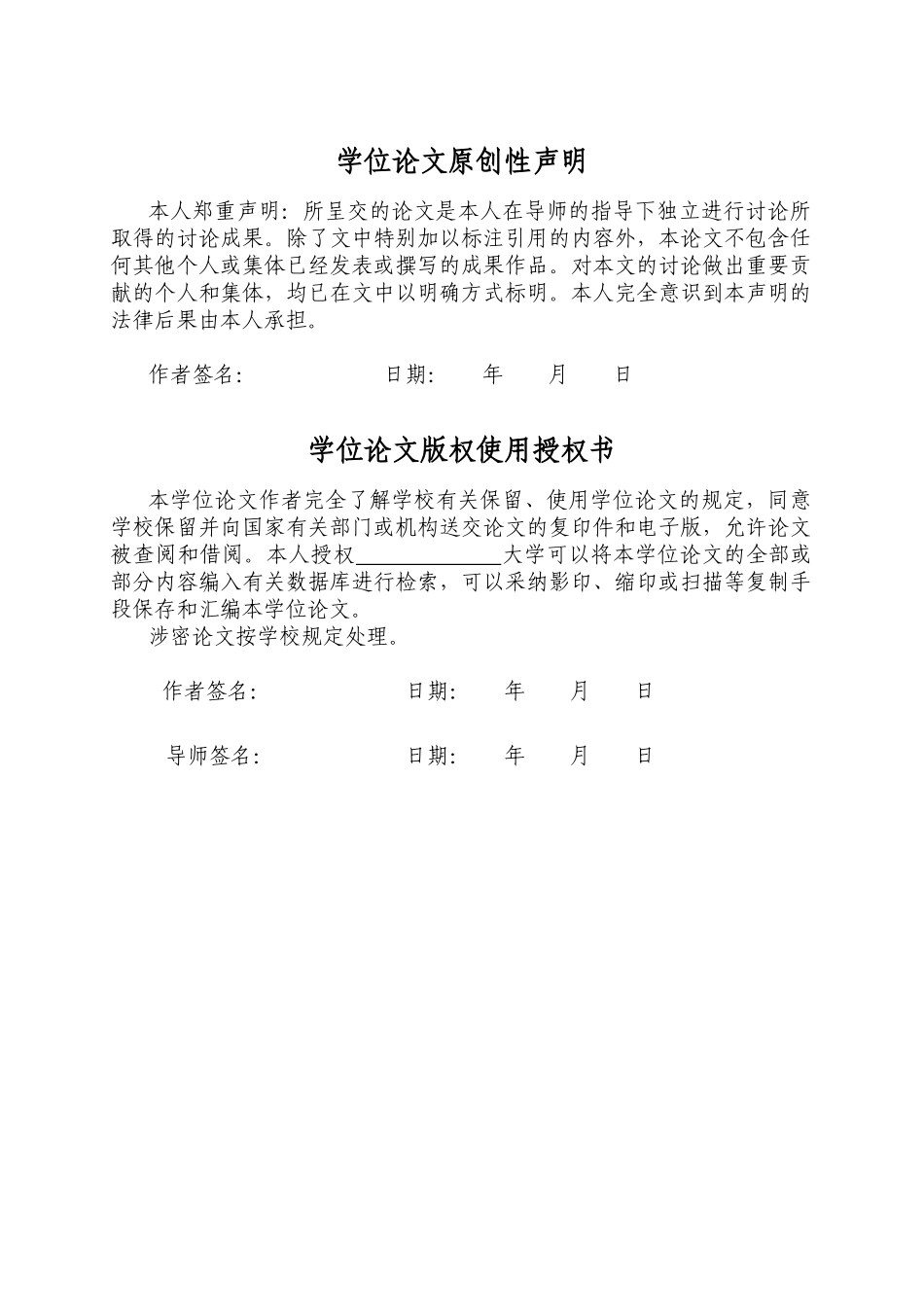 学位论文原创性声明

本人郑重声明：所呈交的论文是本人在导师的指导下独立进行讨论所取得的讨论成果。除了文中特别加以标注引用的内容外，本论文不包含任何其他个人或集体已经发表或撰写的成果作品。对本文的讨论做出重要贡献的个人和集体，均已在文中以明确方式标明。本人完全意识到本声明的法律后果由本人承担。

作者签名：　　　　　　日期：　　年　　月　　日

学位论文版权使用授权书

本学位论文作者完全了解学校有关保留、使用学位论文的规定，同意学校保留并向国家有关部门或机构送交论文的复印件和电子版，允许论文被查阅和借阅。本人授权______大学可以将本学位论文的全部或部分内容编入有关数据库进行检索，可以采纳影印、缩印或扫描等复制手段保存和汇编本学位论文。

涉密论文按学校规定处理。

作者签名：　　　　　　日期：　　年　　月　　日

导师签名：　　　　　　日期：　　年　　月　　日